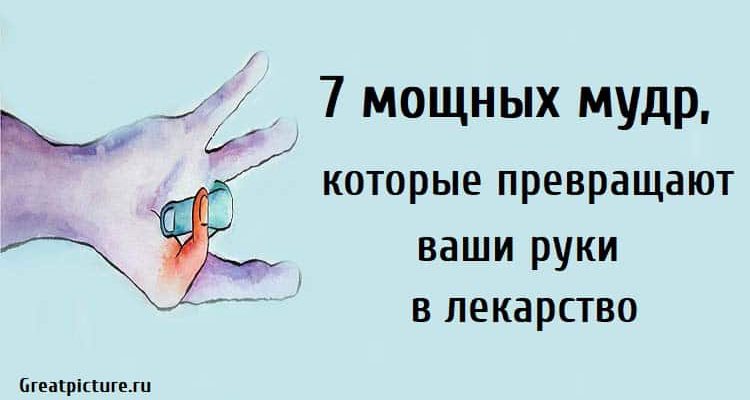 7 мощных мудр,
которые превращают ваши руки в лекарство

Greatpicture.ru